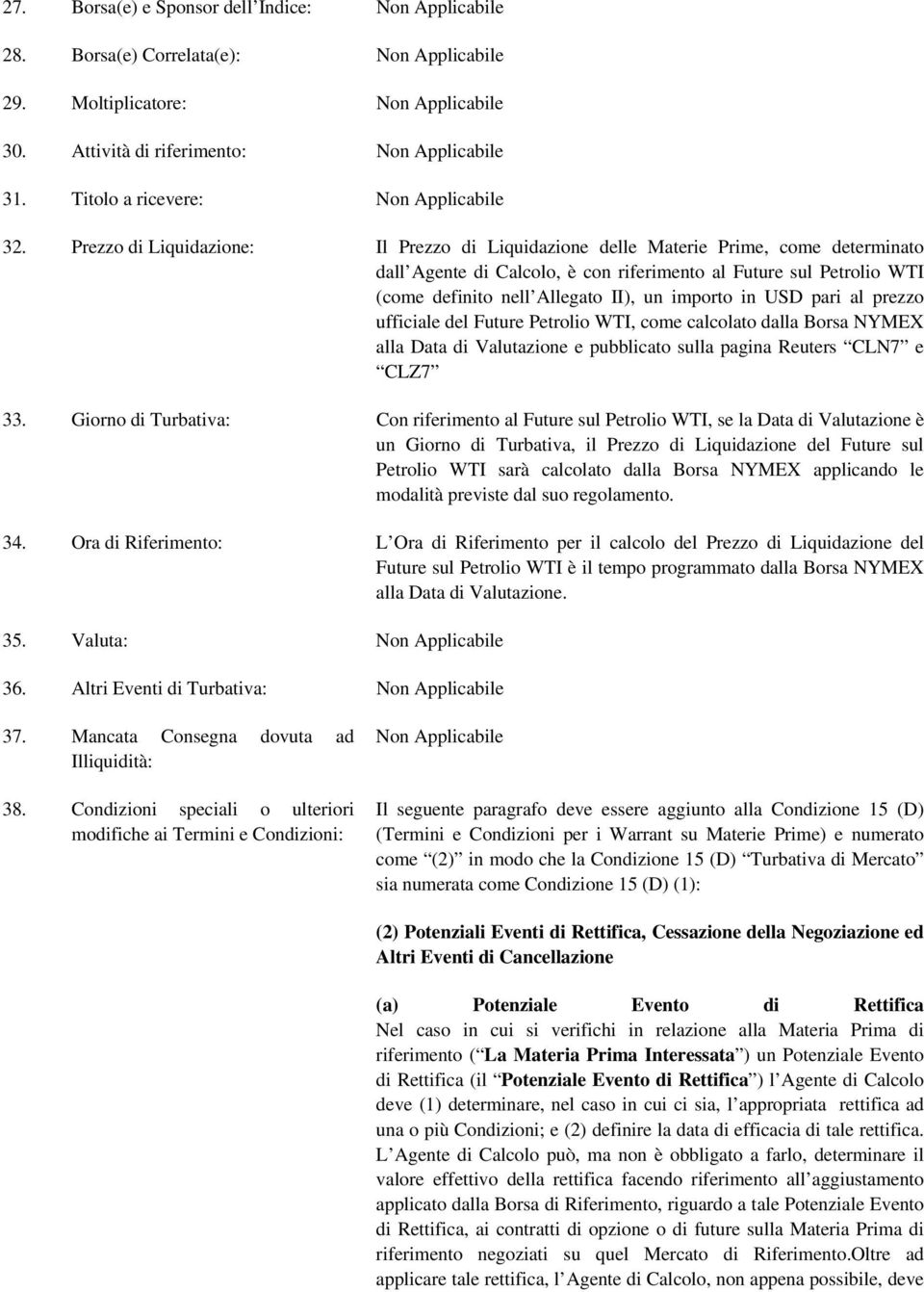 27. Borsa(e) e Sponsor dell Indice: Non Applicabile

28. Borsa(e) Correlata(e): Non Applicabile

29. Moltiplicatore: Non Applicabile

30. Attività di riferimento: Non Applicabile

31. Titolo a ricevere: Non Applicabile

32. Prezzo di Liquidazione: Il Prezzo di Liquidazione delle Materie Prime, come determinato dall Agente di Calcolo, è con riferimento al Future sul Petrolio WTI (come definito nell Allegato II), un importo in USD pari al prezzo ufficiale del Future Petrolio WTI, come calcolato dalla Borsa NYMEX alla Data di Valutazione e pubblicato sulla pagina Reuters CLN7 e CLZ7

33. Giorno di Turbativa: Con riferimento al Future sul Petrolio WTI, se la Data di Valutazione è un Giorno di Turbativa, il Prezzo di Liquidazione del Future sul Petrolio WTI sarà calcolato dalla Borsa NYMEX applicando le modalità previste dal suo regolamento.

34. Ora di Riferimento: L Ora di Riferimento per il calcolo del Prezzo di Liquidazione del Future sul Petrolio WTI è il tempo programmato dalla Borsa NYMEX alla Data di Valutazione.

35. Valuta: Non Applicabile

36. Altri Eventi di Turbativa: Non Applicabile

37. Mancata Consegna dovuta ad Illiquidità: Non Applicabile

38. Condizioni speciali o ulteriori modifiche ai Termini e Condizioni: Il seguente paragrafo deve essere aggiunto alla Condizione 15 (D) (Termini e Condizioni per i Warrant su Materie Prime) e numerato come (2) in modo che la Condizione 15 (D) Turbativa di Mercato sia numerata come Condizione 15 (D) (1):

(2) Potenziali Eventi di Rettifica, Cessazione della Negoziazione ed Altri Eventi di Cancellazione

(a) Potenziale Evento di Rettifica
Nel caso in cui si verifichi in relazione alla Materia Prima di riferimento ( La Materia Prima Interessata ) un Potenziale Evento di Rettifica (il Potenziale Evento di Rettifica ) l Agente di Calcolo deve (1) determinare, nel caso in cui ci sia, l appropriata rettifica ad una o più Condizioni; e (2) definire la data di efficacia di tale rettifica. L Agente di Calcolo può, ma non è obbligato a farlo, determinare il valore effettivo della rettifica facendo riferimento all aggiustamento applicato dalla Borsa di Riferimento, riguardo a tale Potenziale Evento di Rettifica, ai contratti di opzione o di future sulla Materia Prima di riferimento negoziati su quel Mercato di Riferimento.Oltre ad applicare tale rettifica, l Agente di Calcolo, non appena possibile, deve